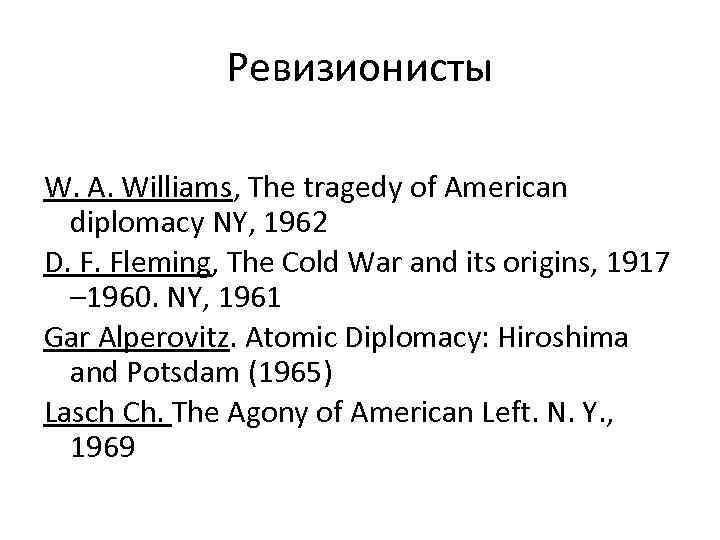 Ревизионисты

W. A. Williams, The tragedy of American diplomacy NY, 1962

D. F. Fleming, The Cold War and its origins, 1917 –1960. NY, 1961

Gar Alperovitz. Atomic Diplomacy: Hiroshima and Potsdam (1965)

Lasch Ch. The Agony of American Left. N. Y., 1969